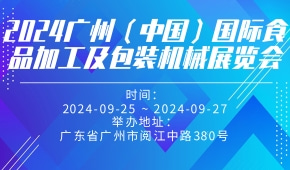 2024广州（中国）国际食品加工及包装机械展览会

时间：
2024-09-25 ~ 2024-09-27
举办地址：
广东省广州市阅江中路380号